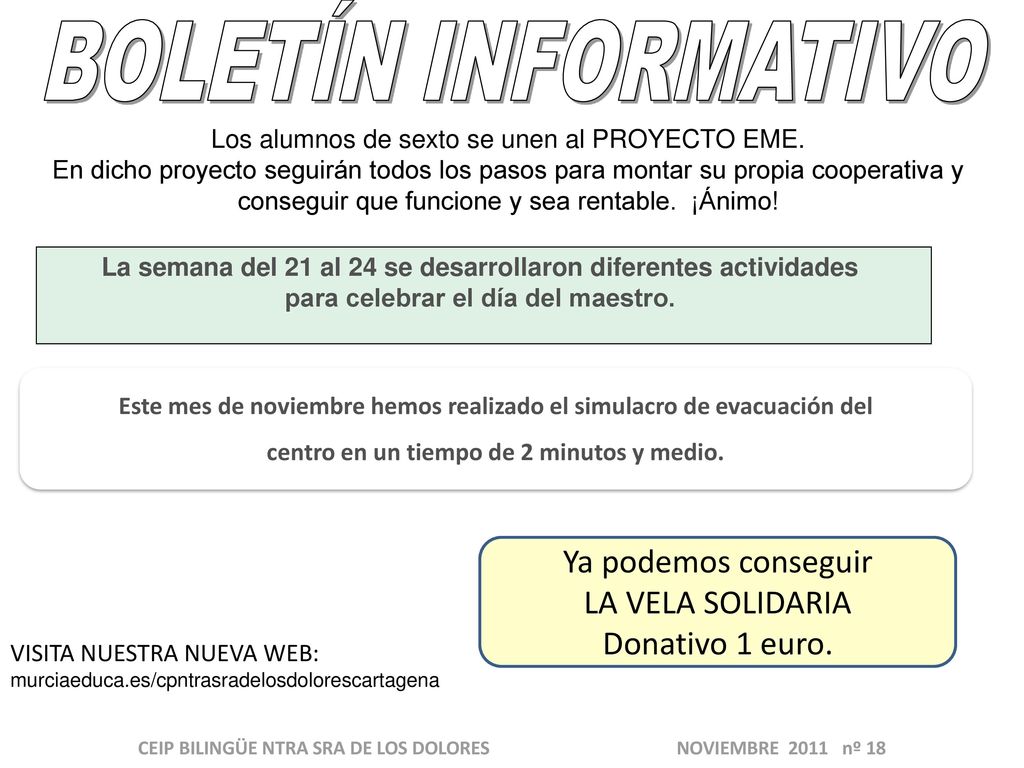 BOLETÍN INFORMATIVO

Los alumnos de sexto se unen al PROYECTO EME.
En dicho proyecto seguirán todos los pasos para montar su propia cooperativa y conseguir que funcione y sea rentable. ¡Ánimo!

La semana del 21 al 24 se desarrollaron diferentes actividades para celebrar el día del maestro.

Este mes de noviembre hemos realizado el simulacro de evacuación del centro en un tiempo de 2 minutos y medio.

Ya podemos conseguir
LA VELA SOLIDARIA
Donativo 1 euro.

VISITA NUESTRA NUEVA WEB:
murciaeduca.es/cpntrasradelosdolorescartagena

CEIP BILINGÜE NTRA SRA DE LOS DOLORES NOVIEMBRE 2011 nº 18